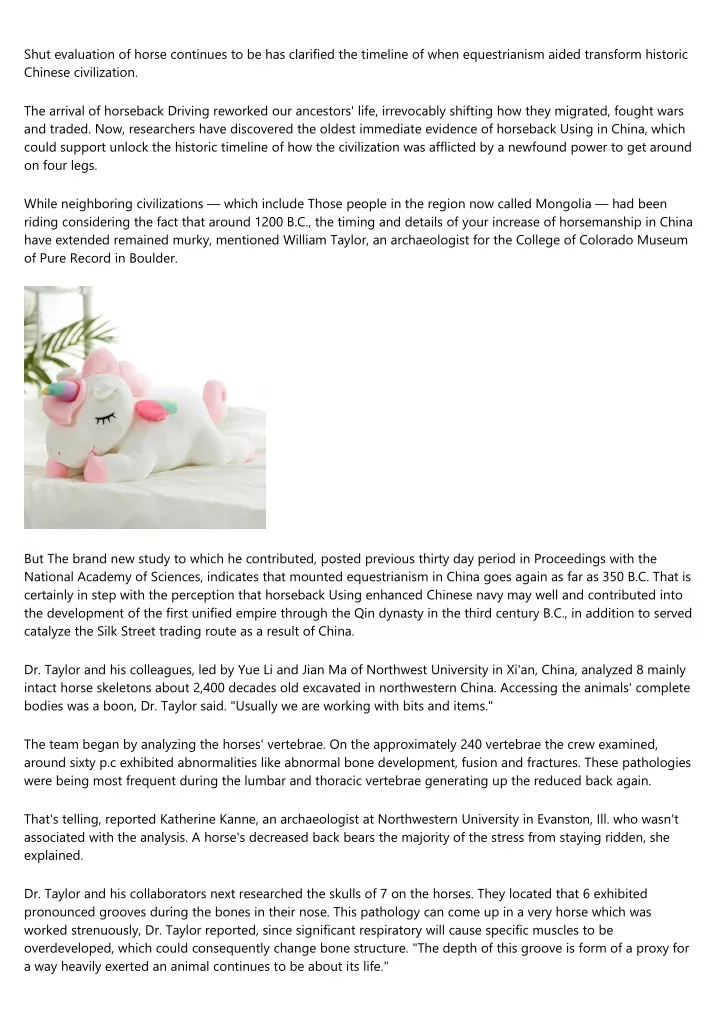 Shut evaluation of horse continues to be has clarified the timeline of when equestrianism aided transform historic Chinese civilization.

The arrival of horseback Driving reworked our ancestors' life, irrevocably shifting how they migrated, fought wars and traded. Now, researchers have discovered the oldest immediate evidence of horseback Using in China, which could support unlock the historic timeline of how the civilization was afflicted by a newfound power to get around on four legs.

While neighboring civilizations — which include Those people in the region now called Mongolia — had been riding considering the fact that around 1200 B.C., the timing and details of your increase of horsemanship in China have extended remained murky, mentioned William Taylor, an archaeologist for the College of Colorado Museum of Pure Record in Boulder.

But The brand new study to which he contributed, posted previous thirty day period in Proceedings with the National Academy of Sciences, indicates that mounted equestrianism in China goes again as far as 350 B.C. That is certainly in step with the perception that horseback Using enhanced Chinese navy may well and contributed into the development of the first unified empire through the Qin dynasty in the third century B.C., in addition to served catalyze the Silk Street trading route as a result of China.

Dr. Taylor and his colleagues, led by Yue Li and Jian Ma of Northwest University in Xi'an, China, analyzed 8 mainly intact horse skeletons about 2,400 decades old excavated in northwestern China. Accessing the animals' complete bodies was a boon, Dr. Taylor said. "Usually we are working with bits and items."

The team began by analyzing the horses' vertebrae. On the approximately 240 vertebrae the crew examined, around sixty p.c exhibited abnormalities like abnormal bone development, fusion and fractures. These pathologies were being most frequent during the lumbar and thoracic vertebrae generating up the reduced back again.

That's telling, reported Katherine Kanne, an archaeologist at Northwestern University in Evanston, Ill. who wasn't associated with the analysis. A horse's decreased back bears the majority of the stress from staying ridden, she explained.

Dr. Taylor and his collaborators next researched the skulls of 7 on the horses. They located that 6 exhibited pronounced grooves during the bones in their nose. This pathology can come up in a very horse which was worked strenuously, Dr. Taylor reported, since significant respiratory will cause specific muscles to be overdeveloped, which could consequently change bone structure. "The depth of this groove is form of a proxy for a way heavily exerted an animal continues to be about its life."